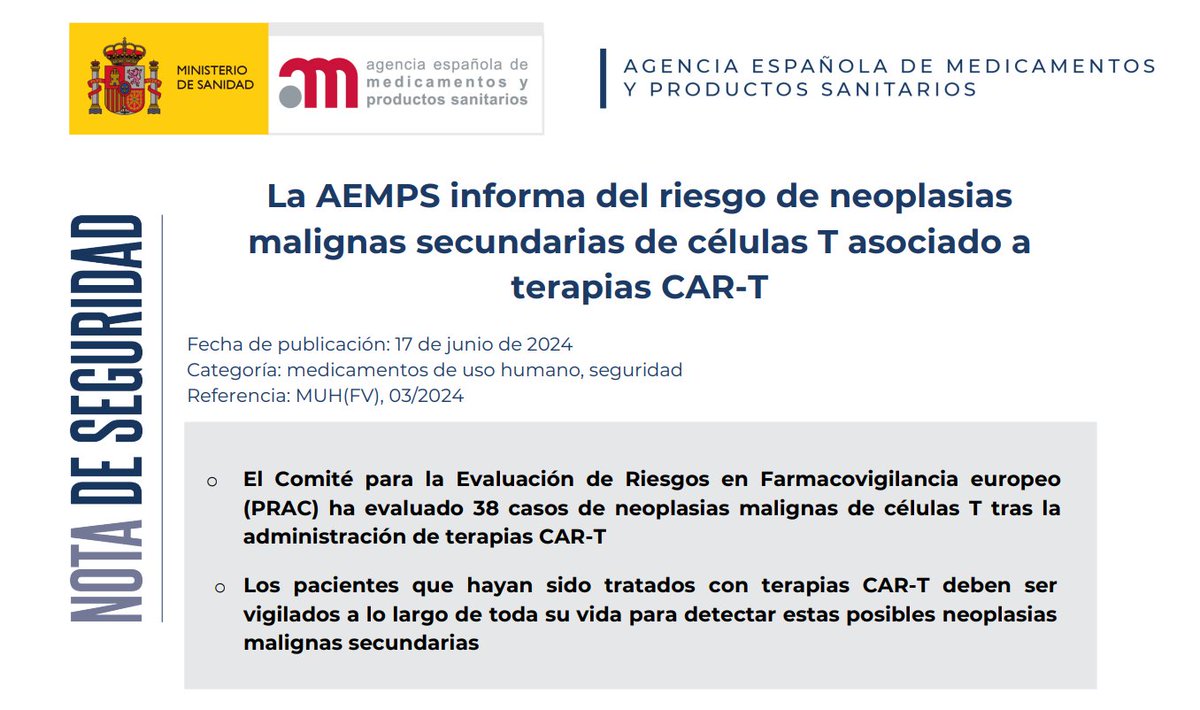 MINISTERIO DE SANIDAD

agencia española de medicamentos y productos sanitarios

AGENCIA ESPAÑOLA DE MEDICAMENTOS Y PRODUCTOS SANITARIOS

NOTA DE SEGURIDAD

La AEMPS informa del riesgo de neoplasias malignas secundarias de células T asociado a terapias CAR-T

Fecha de publicación: 17 de junio de 2024
Categoría: medicamentos de uso humano, seguridad
Referencia: MUH(FV), 03/2024

o El Comité para la Evaluación de Riesgos en Farmacovigilancia europeo (PRAC) ha evaluado 38 casos de neoplasias malignas de células T tras la administración de terapias CAR-T

o Los pacientes que hayan sido tratados con terapias CAR-T deben ser vigilados a lo largo de toda su vida para detectar estas posibles neoplasias malignas secundarias